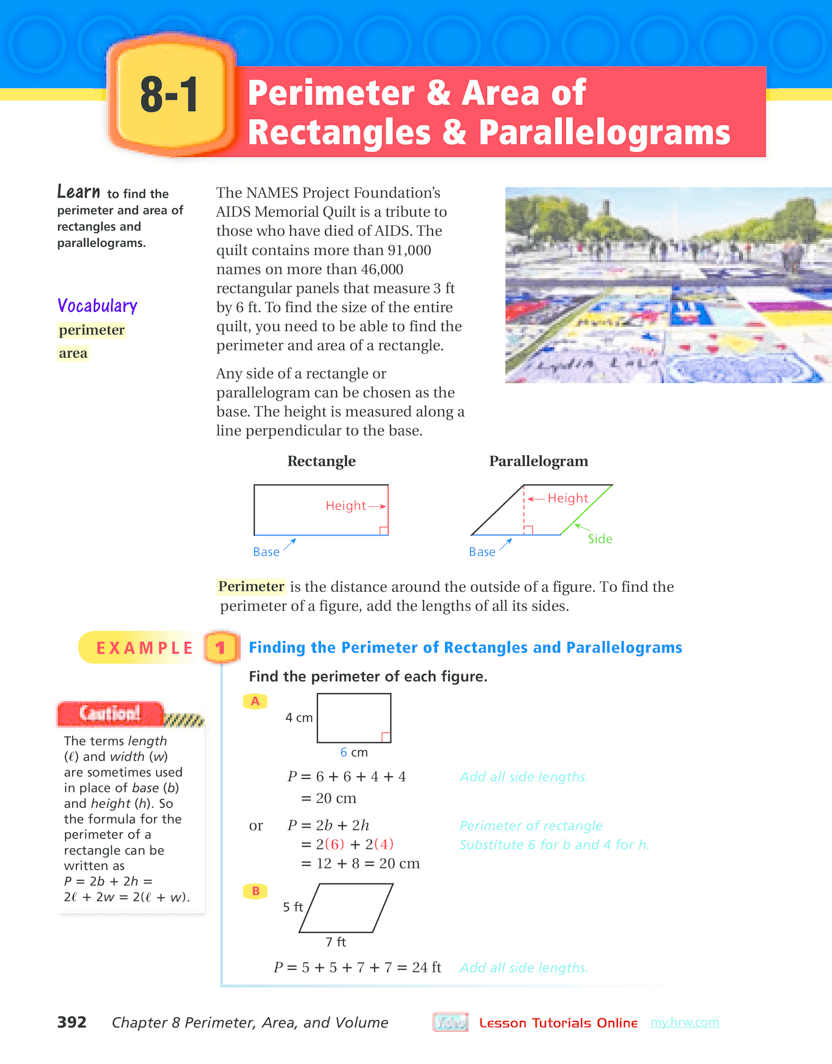 8-1 Perimeter & Area of Rectangles & Parallelograms

Learn to find the perimeter and area of rectangles and parallelograms.

Vocabulary
perimeter
area

The NAMES Project Foundation's AIDS Memorial Quilt is a tribute to those who have died of AIDS. The quilt contains more than 91,000 names on more than 46,000 rectangular panels that measure 3 ft by 6 ft. To find the size of the entire quilt, you need to be able to find the perimeter and area of a rectangle.

Any side of a rectangle or parallelogram can be chosen as the base. The height is measured along a line perpendicular to the base.

Rectangle

Height
Base

Parallelogram

Height
Side
Base

Perimeter is the distance around the outside of a figure. To find the perimeter of a figure, add the lengths of all its sides.

EXAMPLE 1 Finding the Perimeter of Rectangles and Parallelograms

Find the perimeter of each figure.

A

4 cm
6 cm

$P = 6 + 6 + 4 + 4$ Add all side lengths.
$= 20$ cm

or $P = 2b + 2h$ Perimeter of rectangle
$= 2(6) + 2(4)$ Substitute 6 for b and 4 for h.
$= 12 + 8 = 20$ cm

B

5 ft
7 ft

$P = 5 + 5 + 7 + 7 = 24$ ft Add all side lengths.

Caution!
The terms length ($\ell$) and width ($w$) are sometimes used in place of base ($b$) and height ($h$). So the formula for the perimeter of a rectangle can be written as $P = 2b + 2h = 2\ell + 2w = 2(\ell + w)$.

392 Chapter 8 Perimeter, Area, and Volume

Lesson Tutorials Online my.hrw.com